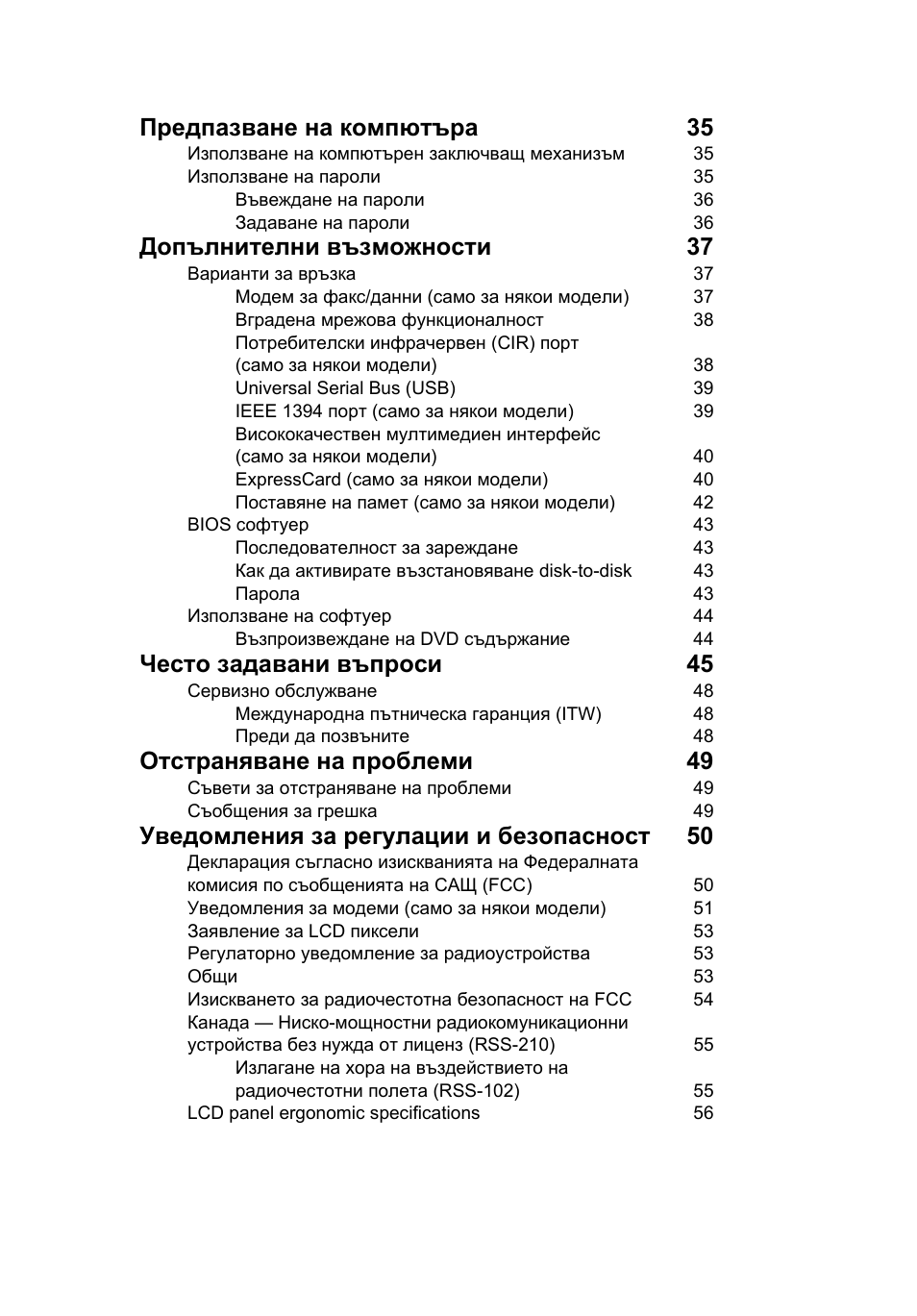 Предпазване на компютъра 35
Използване на компютърен заключващ механизъм 35
Използване на пароли 35
Въвеждане на пароли 36
Задаване на пароли 36
Допълнителни възможности 37
Варианти за връзка 37
Модем за факс/данни (само за някои модели) 37
Вградена мрежова функционалност 38
Потребителски инфрачервен (CIR) порт (само за някои модели) 38
Universal Serial Bus (USB) 39
IEEE 1394 порт (само за някои модели) 39
Висококачествен мултимедиен интерфейс (само за някои модели) 40
ExpressCard (само за някои модели) 40
Поставяне на памет (само за някои модели) 42
BIOS софтуер 43
Последователност за зареждане 43
Как да активирате възстановяване disk-to-disk 43
Парола 43
Използване на софтуер 44
Възпроизвеждане на DVD съдържание 44
Често задавани въпроси 45
Сервизно обслужване 48
Международна пътническа гаранция (ITW) 48
Преди да позвъните 48
Отстраняване на проблеми 49
Съвети за отстраняване на проблеми 49
Съобщения за грешка 49
Уведомления за регулации и безопасност 50
Декларация съгласно изискванията на Федералната комисия по съобщенията на САЩ (FCC) 50
Уведомления за модеми (само за някои модели) 51
Заявление за LCD пиксели 53
Регулаторно уведомление за радиоустройства 53
Общи 53
Изискването за радиочестотна безопасност на FCC 54
Канада — Ниско-мощностни радиокомуникационни устройства без нужда от лиценз (RSS-210) 55
Излагане на хора на въздействието на радиочестотни полета (RSS-102) 55
LCD panel ergonomic specifications 56